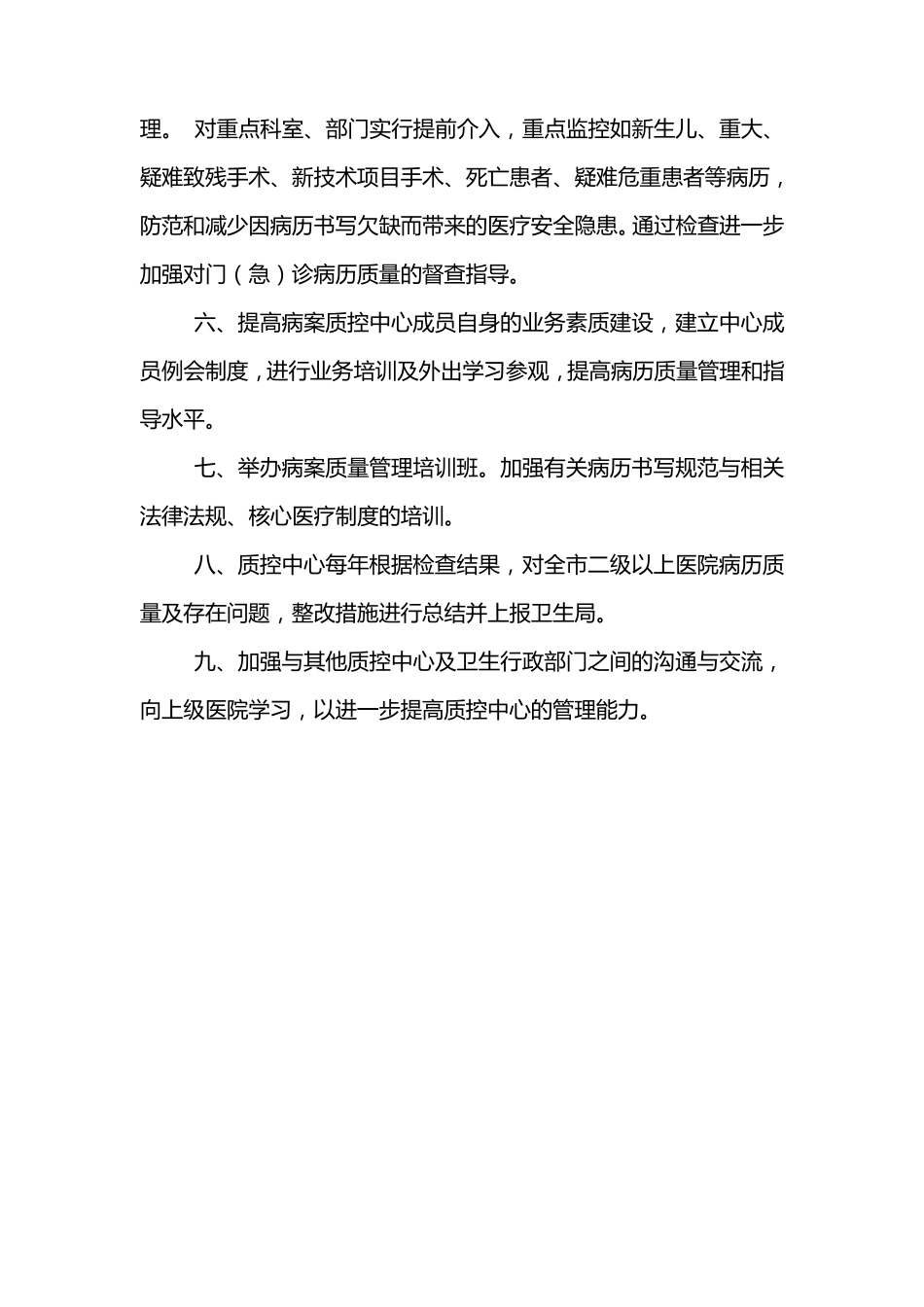 理。 对重点科室、部门实行提前介入，重点监控如新生儿、重大、疑难致残手术、新技术项目手术、死亡患者、疑难危重患者等病历，防范和减少因病历书写欠缺而带来的医疗安全隐患。通过检查进一步加强对门（急）诊病历质量的督查指导。

六、提高病案质控中心成员自身的业务素质建设，建立中心成员例会制度，进行业务培训及外出学习参观，提高病历质量管理和指导水平。

七、举办病案质量管理培训班。加强有关病历书写规范与相关法律法规、核心医疗制度的培训。

八、质控中心每年根据检查结果，对全市二级以上医院病历质量及存在问题，整改措施进行总结并上报卫生局。

九、加强与其他质控中心及卫生行政部门之间的沟通与交流，向上级医院学习，以进一步提高质控中心的管理能力。